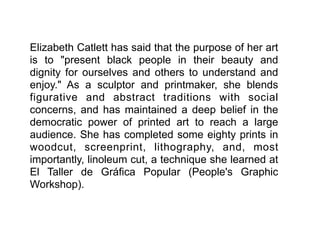 Elizabeth Catlett has said that the purpose of her art is to "present black people in their beauty and dignity for ourselves and others to understand and enjoy." As a sculptor and printmaker, she blends figurative and abstract traditions with social concerns, and has maintained a deep belief in the democratic power of printed art to reach a large audience. She has completed some eighty prints in woodcut, screenprint, lithography, and, most importantly, linoleum cut, a technique she learned at El Taller de Gráfica Popular (People's Graphic Workshop).